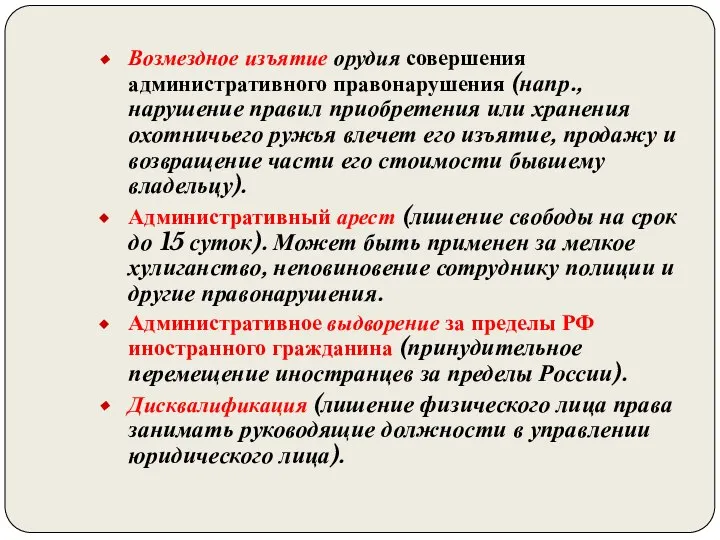 Возмездное изъятие орудия совершения административного правонарушения (напр., нарушение правил приобретения или хранения охотничьего ружья влечет его изъятие, продажу и возвращение части его стоимости бывшему владельцу).

Административный арест (лишение свободы на срок до 15 суток). Может быть применен за мелкое хулиганство, неповиновение сотруднику полиции и другие правонарушения.

Административное выдворение за пределы РФ иностранного гражданина (принудительное перемещение иностранцев за пределы России).

Дисквалификация (лишение физического лица права занимать руководящие должности в управлении юридического лица).